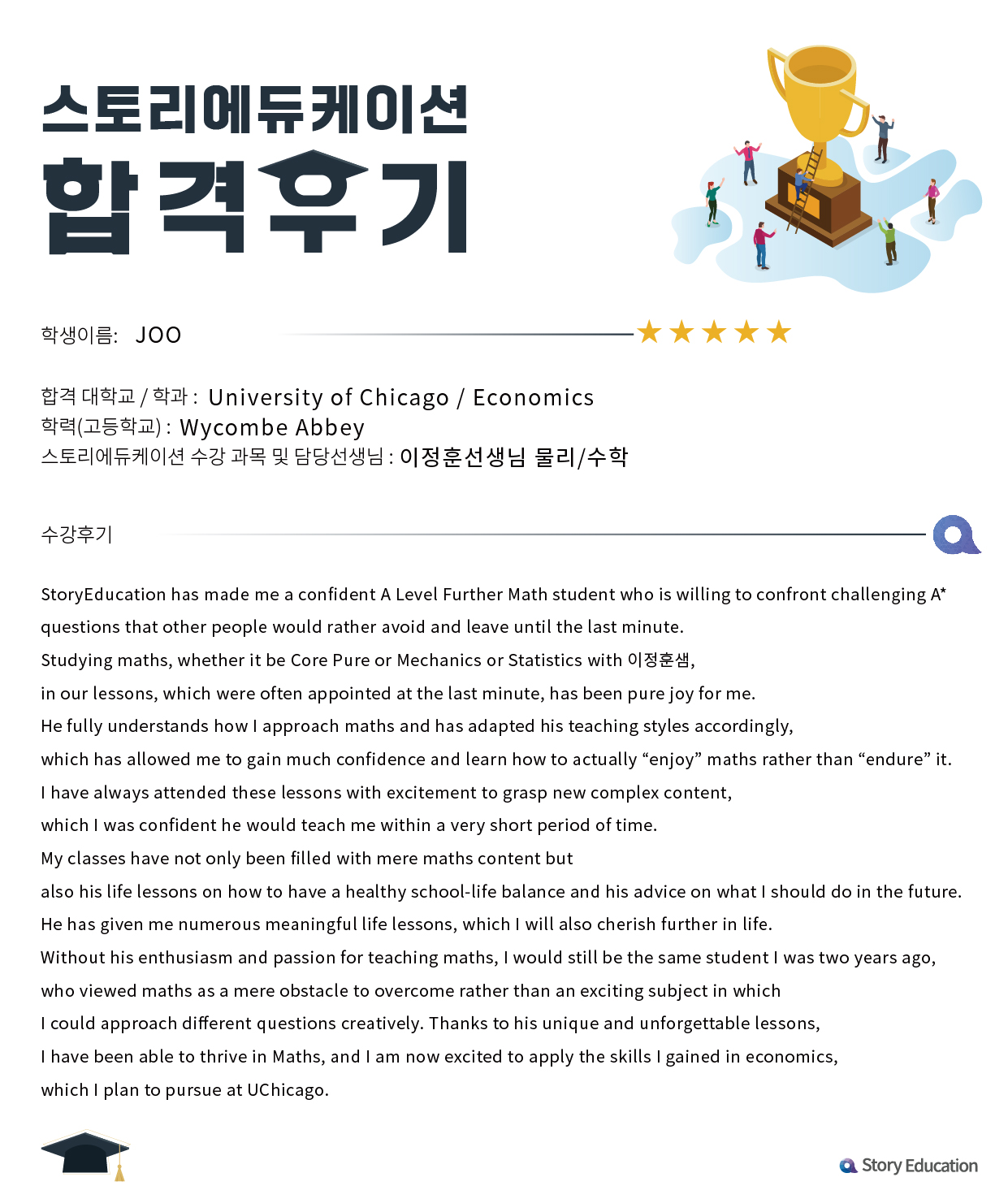 스토리에듀케이션
합격후기

학생이름: JOO ★★★★★

합격 대학교 / 학과 : University of Chicago / Economics
학력(고등학교) : Wycombe Abbey
스토리에듀케이션 수강 과목 및 담당선생님 : 이정훈선생님 물리/수학

수강후기

StoryEducation has made me a confident A Level Further Math student who is willing to confront challenging A* questions that other people would rather avoid and leave until the last minute.
Studying maths, whether it be Core Pure or Mechanics or Statistics with 이정훈샘, in our lessons, which were often appointed at the last minute, has been pure joy for me.
He fully understands how I approach maths and has adapted his teaching styles accordingly, which has allowed me to gain much confidence and learn how to actually “enjoy” maths rather than “endure” it.
I have always attended these lessons with excitement to grasp new complex content, which I was confident he would teach me within a very short period of time.
My classes have not only been filled with mere maths content but also his life lessons on how to have a healthy school-life balance and his advice on what I should do in the future.
He has given me numerous meaningful life lessons, which I will also cherish further in life.
Without his enthusiasm and passion for teaching maths, I would still be the same student I was two years ago, who viewed maths as a mere obstacle to overcome rather than an exciting subject in which I could approach different questions creatively. Thanks to his unique and unforgettable lessons, I have been able to thrive in Maths, and I am now excited to apply the skills I gained in economics, which I plan to pursue at UChicago.

Story Education